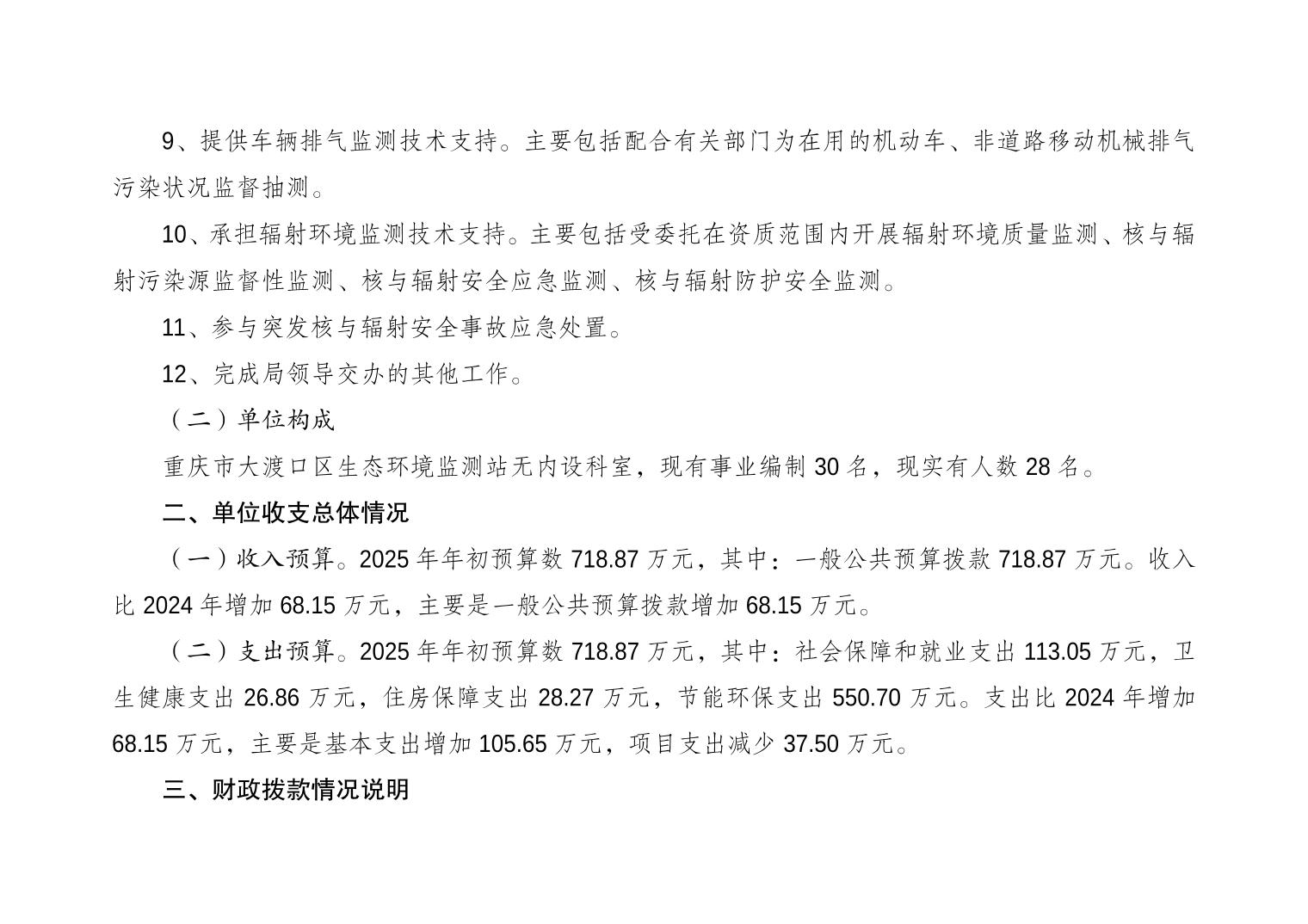 9、提供车辆排气监测技术支持。主要包括配合有关部门为在用的机动车、非道路移动机械排气污染状况监督抽测。

10、承担辐射环境监测技术支持。主要包括受委托在资质范围内开展辐射环境质量监测、核与辐射污染源监督性监测、核与辐射安全应急监测、核与辐射防护安全监测。

11、参与突发核与辐射安全事故应急处置。

12、完成局领导交办的其他工作。

（二）单位构成

重庆市大渡口区生态环境监测站无内设科室，现有事业编制30名，现实有人数28名。

二、单位收支总体情况

（一）收入预算。2025年年初预算数718.87万元，其中：一般公共预算拨款718.87万元。收入比2024年增加68.15万元，主要是一般公共预算拨款增加68.15万元。

（二）支出预算。2025年年初预算数718.87万元，其中：社会保障和就业支出113.05万元，卫生健康支出26.86万元，住房保障支出28.27万元，节能环保支出550.70万元。支出比2024年增加68.15万元，主要是基本支出增加105.65万元，项目支出减少37.50万元。

三、财政拨款情况说明